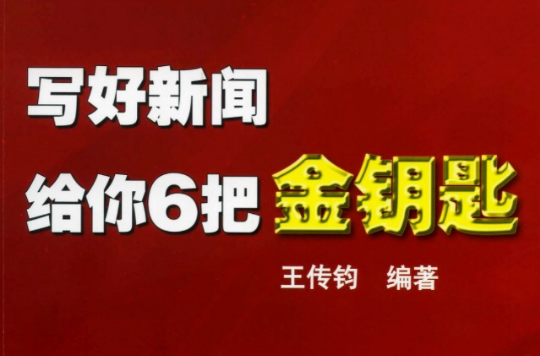 写好新闻
给你6把金钥匙

王传钧　编著